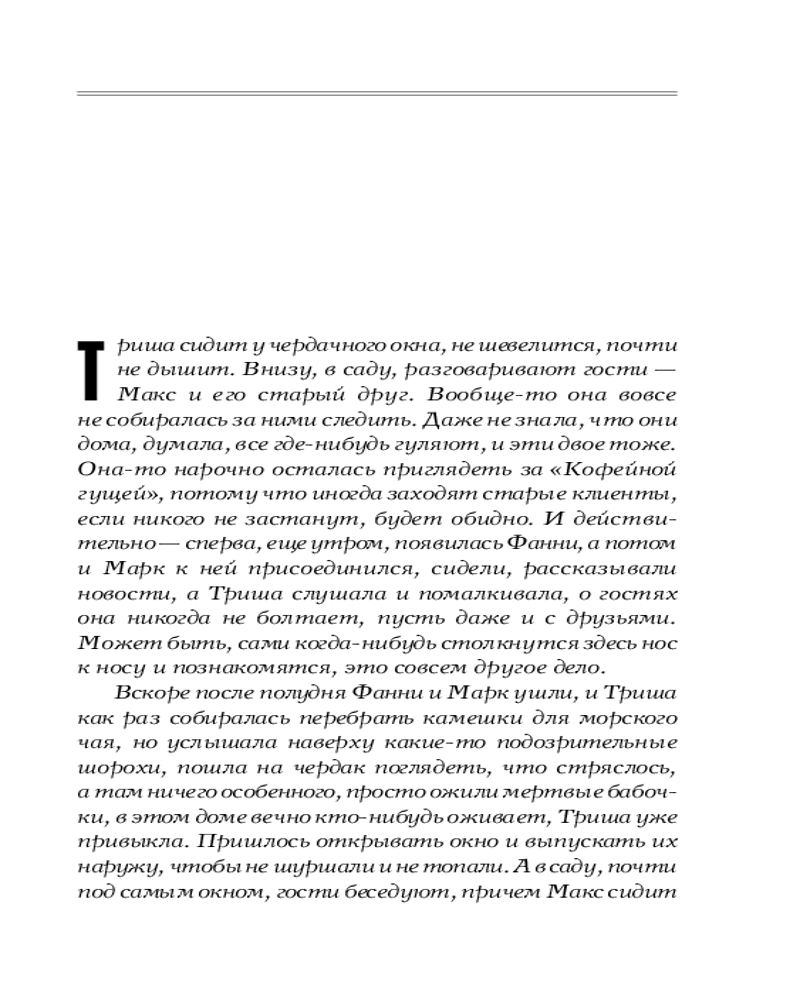 Триша сидит у чердачного окна, не шевелится, почти не дышит. Внизу, в саду, разговаривают гости — Макс и его старый друг. Вообще-то она вовсе не собиралась за ними следить. Даже не знала, что они дома, думала, все где-нибудь гуляют, и эти двое тоже. Она-то нарочно осталась приглядеть за «Кофейной гущей», потому что иногда заходят старые клиенты, если никого не застанут, будет обидно. И действительно — сперва, еще утром, появилась Фанни, а потом и Марк к ней присоединился, сидели, рассказывали новости, а Триша слушала и помалкивала, о гостях она никогда не болтает, пусть даже и с друзьями. Может быть, сами когда-нибудь столкнутся здесь нос к носу и познакомятся, это совсем другое дело.

Вскоре после полудня Фанни и Марк ушли, и Триша как раз собиралась перебрать камешки для морского чая, но услышала наверху какие-то подозрительные шорохи, пошла на чердак поглядеть, что стряслось, а там ничего особенного, просто ожили мертвые бабочки, в этом доме вечно кто-нибудь оживает, Триша уже привыкла. Пришлось открывать окно и выпускать их наружу, чтобы не шуршали и не топали. А в саду, почти под самым окном, гости беседуют, причем Макс сидит